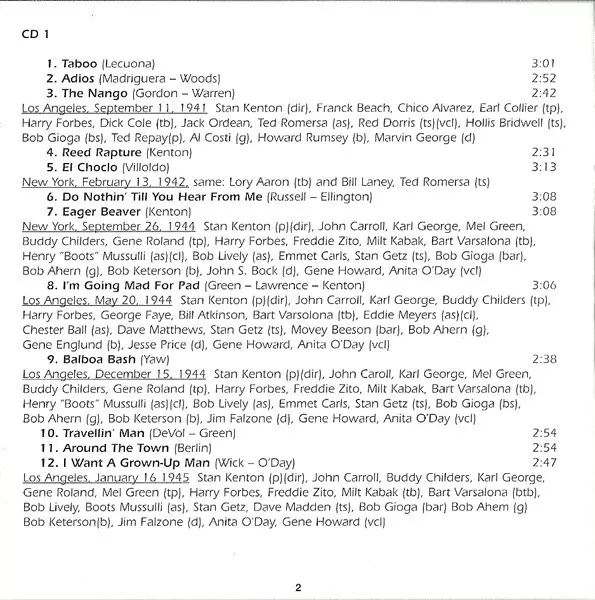 CD 1

1. Taboo (Lecuona) 3:01
2. Adios (Madriguera – Woods) 2:52
3. The Nango (Gordon – Warren) 2:42
Los Angeles, September 11, 1941 Stan Kenton (dir), Franck Beach, Chico Alvarez, Earl Collier (tp), Harry Forbes, Dick Cole (tb), Jack Ordean, Ted Romersa (as), Red Dorris (ts)(vcl), Hollis Bridwell (ts), Bob Gioga (bs), Ted Repay(p), Al Costi (g), Howard Rumsey (b), Marvin George (d)
4. Reed Rapture (Kenton) 2:31
5. El Choclo (Villoldo) 3:13
New York, February 13, 1942, same: Lory Aaron (tb) and Bill Laney, Ted Romersa (ts)
6. Do Nothin' Till You Hear From Me (Russell – Ellington) 3:08
7. Eager Beaver (Kenton) 3:08
New York, September 26, 1944 Stan Kenton (p)(dir), John Carroll, Karl George, Mel Green, Buddy Childers, Gene Roland (tp), Harry Forbes, Freddie Zito, Milt Kabak, Bart Varsalona (tb), Henry "Boots" Mussulli (as)(cl), Bob Lively (as), Emmet Carls, Stan Getz (ts), Bob Gioga (bar), Bob Ahern (g), Bob Keterson (b), John S. Bock (d), Gene Howard, Anita O'Day (vcl)
8. I'm Going Mad For Pad (Green – Lawrence – Kenton) 3:06
Los Angeles, May 20, 1944 Stan Kenton (p)(dir), John Carroll, Karl George, Buddy Childers (tp), Harry Forbes, George Faye, Bill Atkinson, Bart Varsolona (tb), Eddie Meyers (as)(cl), Chester Ball (as), Dave Matthews, Stan Getz (ts), Movey Beeson (bar), Bob Ahern (g), Gene Englund (b), Jesse Price (d), Gene Howard, Anita O'Day (vcl)
9. Balboa Bash (Yaw) 2:38
Los Angeles, December 15, 1944 Stan Kenton (p)(dir), John Caroll, Karl George, Mel Green, Buddy Childers, Gene Roland (tp), Harry Forbes, Freddie Zito, Milt Kabak, Bart Varsalona (tb), Henry "Boots" Mussulli (as)(cl), Bob Lively (as), Emmet Carls, Stan Getz (ts), Bob Gioga (bs), Bob Ahern (g), Bob Keterson (b), Jim Falzone (d), Gene Howard, Anita O'Day (vcl)
10. Travellin' Man (DeVol – Green) 2:54
11. Around The Town (Berlin) 2:54
12. I Want A Grown-Up Man (Wick – O'Day) 2:47
Los Angeles, January 16 1945 Stan Kenton (p)(dir), John Carroll, Buddy Childers, Karl George, Gene Roland, Mel Green (tp), Harry Forbes, Freddie Zito, Milt Kabak (tb), Bart Varsalona (btb), Bob Lively, Boots Mussulli (as), Stan Getz, Dave Madden (ts), Bob Gioga (bar) Bob Ahem (g) Bob Keterson(b), Jim Falzone (d), Anita O'Day, Gene Howard (vcl)

2